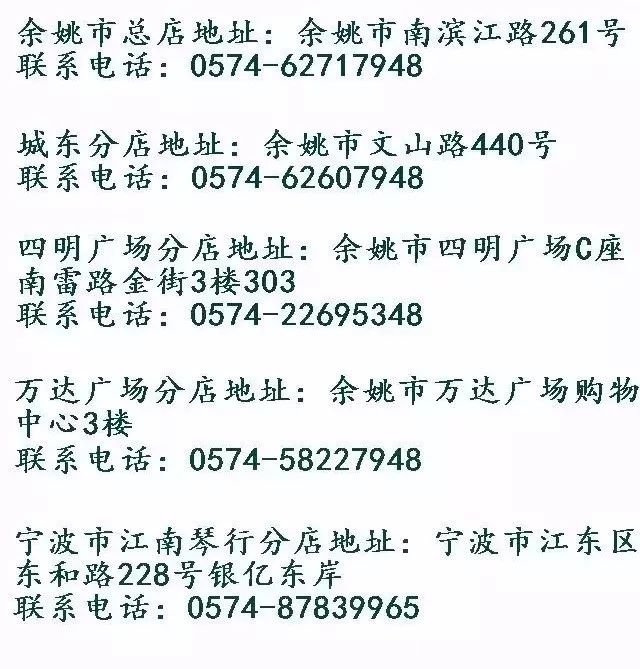 余姚市总店地址：余姚市南滨江路261号
联系电话：0574-62717948

城东分店地址：余姚市文山路440号
联系电话：0574-62607948

四明广场分店地址：余姚市四明广场C座南雷路金街3楼303
联系电话：0574-22695348

万达广场分店地址：余姚市万达广场购物中心3楼
联系电话：0574-58227948

宁波市江南琴行分店地址：宁波市江东区东和路228号银亿东岸
联系电话：0574-87839965